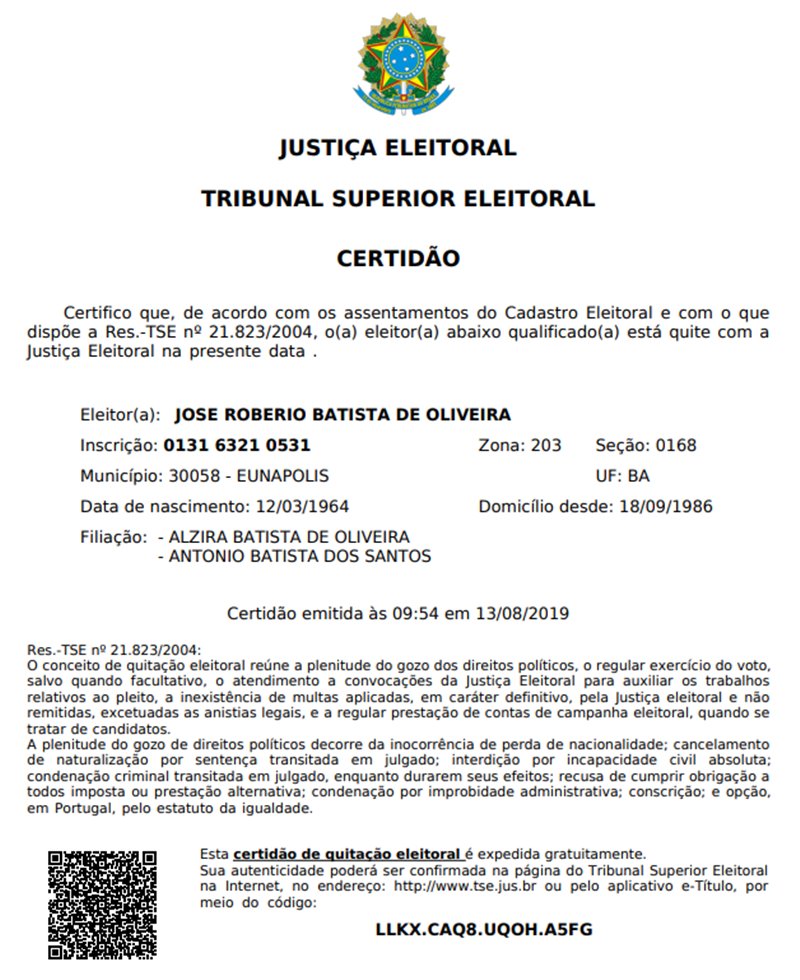 JUSTIÇA ELEITORAL

TRIBUNAL SUPERIOR ELEITORAL

CERTIDÃO

Certifico que, de acordo com os assentamentos do Cadastro Eleitoral e com o que dispõe a Res.-TSE nº 21.823/2004, o(a) eleitor(a) abaixo qualificado(a) está quite com a Justiça Eleitoral na presente data .

Eleitor(a): JOSE ROBERIO BATISTA DE OLIVEIRA

Inscrição: 0131 6321 0531

Zona: 203

Seção: 0168

Município: 30058 - EUNAPOLIS

UF: BA

Data de nascimento: 12/03/1964

Domicílio desde: 18/09/1986

Filiação: - ALZIRA BATISTA DE OLIVEIRA
- ANTONIO BATISTA DOS SANTOS

Certidão emitida às 09:54 em 13/08/2019

Res.-TSE nº 21.823/2004:
O conceito de quitação eleitoral reúne a plenitude do gozo dos direitos políticos, o regular exercício do voto, salvo quando facultativo, o atendimento a convocações da Justiça Eleitoral para auxiliar os trabalhos relativos ao pleito, a inexistência de multas aplicadas, em caráter definitivo, pela Justiça eleitoral e não remitidas, excetuadas as anistias legais, e a regular prestação de contas de campanha eleitoral, quando se tratar de candidatos.
A plenitude do gozo de direitos políticos decorre da inocorrência de perda de nacionalidade; cancelamento de naturalização por sentença transitada em julgado; interdição por incapacidade civil absoluta; condenação criminal transitada em julgado, enquanto durarem seus efeitos; recusa de cumprir obrigação a todos imposta ou prestação alternativa; condenação por improbidade administrativa; conscrição; e opção, em Portugal, pelo estatuto da igualdade.

Esta certidão de quitação eleitoral é expedida gratuitamente.
Sua autenticidade poderá ser confirmada na página do Tribunal Superior Eleitoral na Internet, no endereço: http://www.tse.jus.br ou pelo aplicativo e-Título, por meio do código:

LLKX.CAQ8.UQOH.A5FG